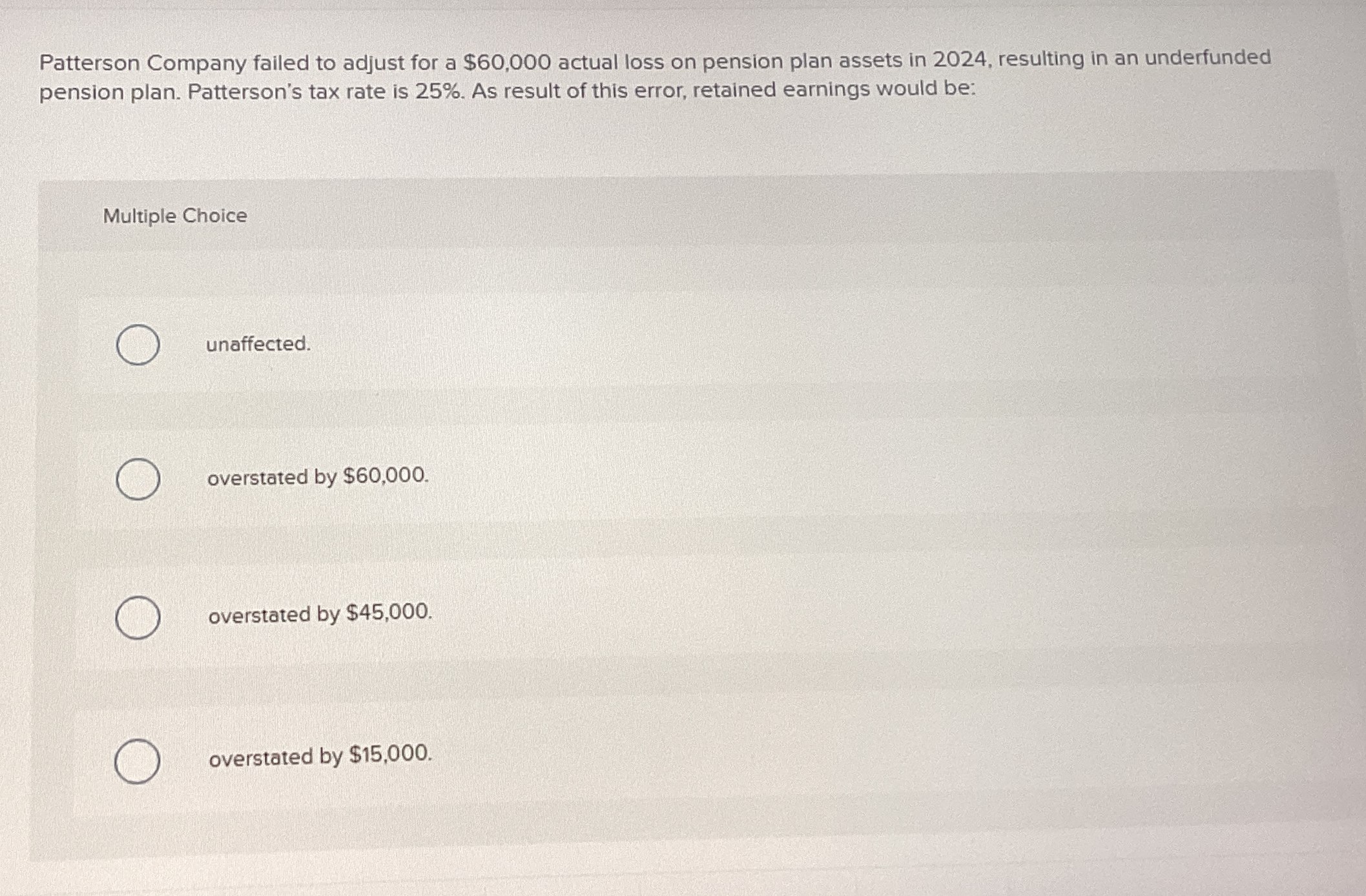 Patterson Company failed to adjust for a \$60,000 actual loss on pension plan assets in 2024, resulting in an underfunded pension plan. Patterson's tax rate is 25%. As result of this error, retained earnings would be:

Multiple Choice

unaffected.

overstated by \$60,000.

overstated by \$45,000.

overstated by \$15,000.